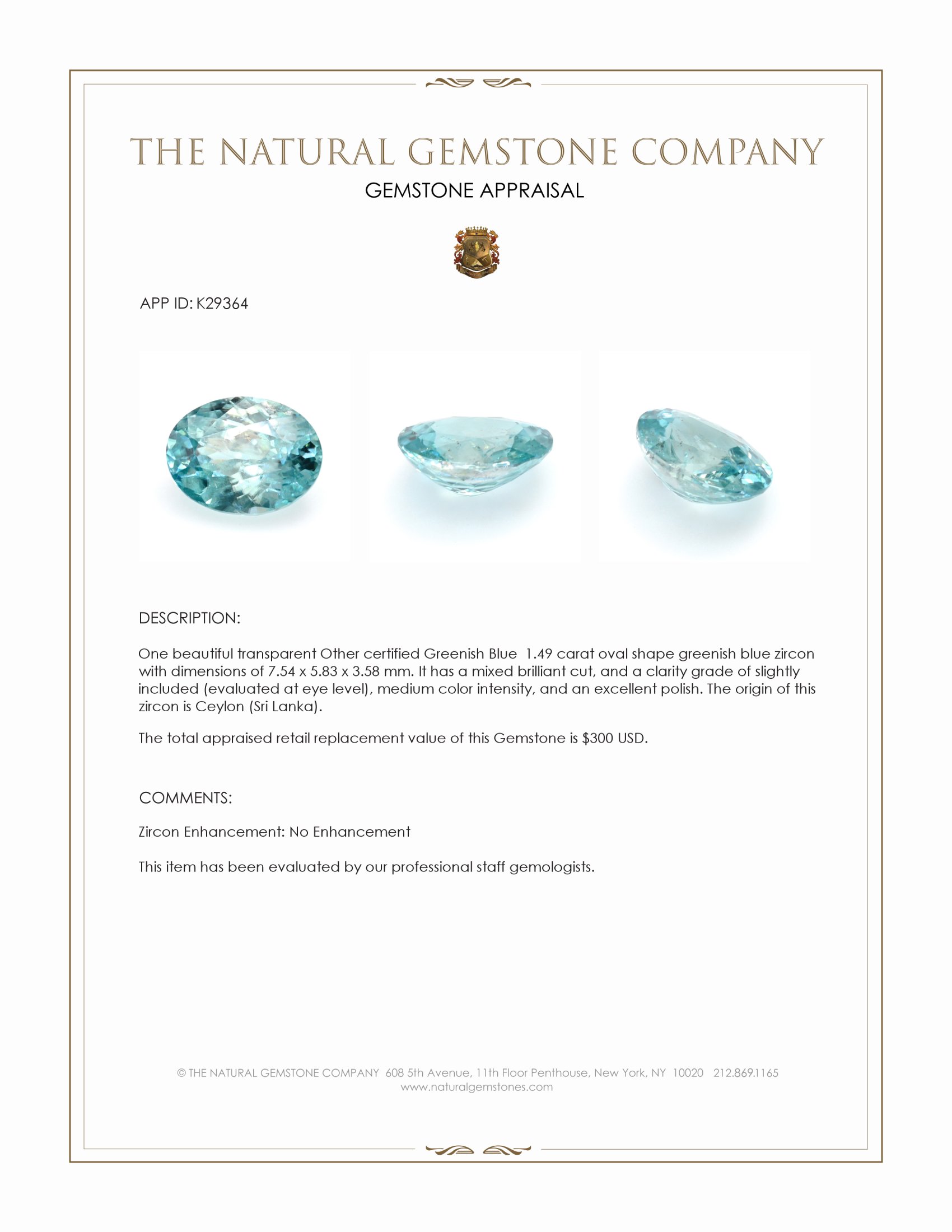 THE NATURAL GEMSTONE COMPANY
GEMSTONE APPRAISAL

APP ID: K29364

DESCRIPTION:

One beautiful transparent Other certified Greenish Blue 1.49 carat oval shape greenish blue zircon with dimensions of 7.54 x 5.83 x 3.58 mm. It has a mixed brilliant cut, and a clarity grade of slightly included (evaluated at eye level), medium color intensity, and an excellent polish. The origin of this zircon is Ceylon (Sri Lanka).

The total appraised retail replacement value of this Gemstone is $300 USD.

COMMENTS:

Zircon Enhancement: No Enhancement

This item has been evaluated by our professional staff gemologists.

© THE NATURAL GEMSTONE COMPANY 608 5th Avenue, 11th Floor Penthouse, New York, NY 10020 212.869.1165
www.naturalgemstones.com